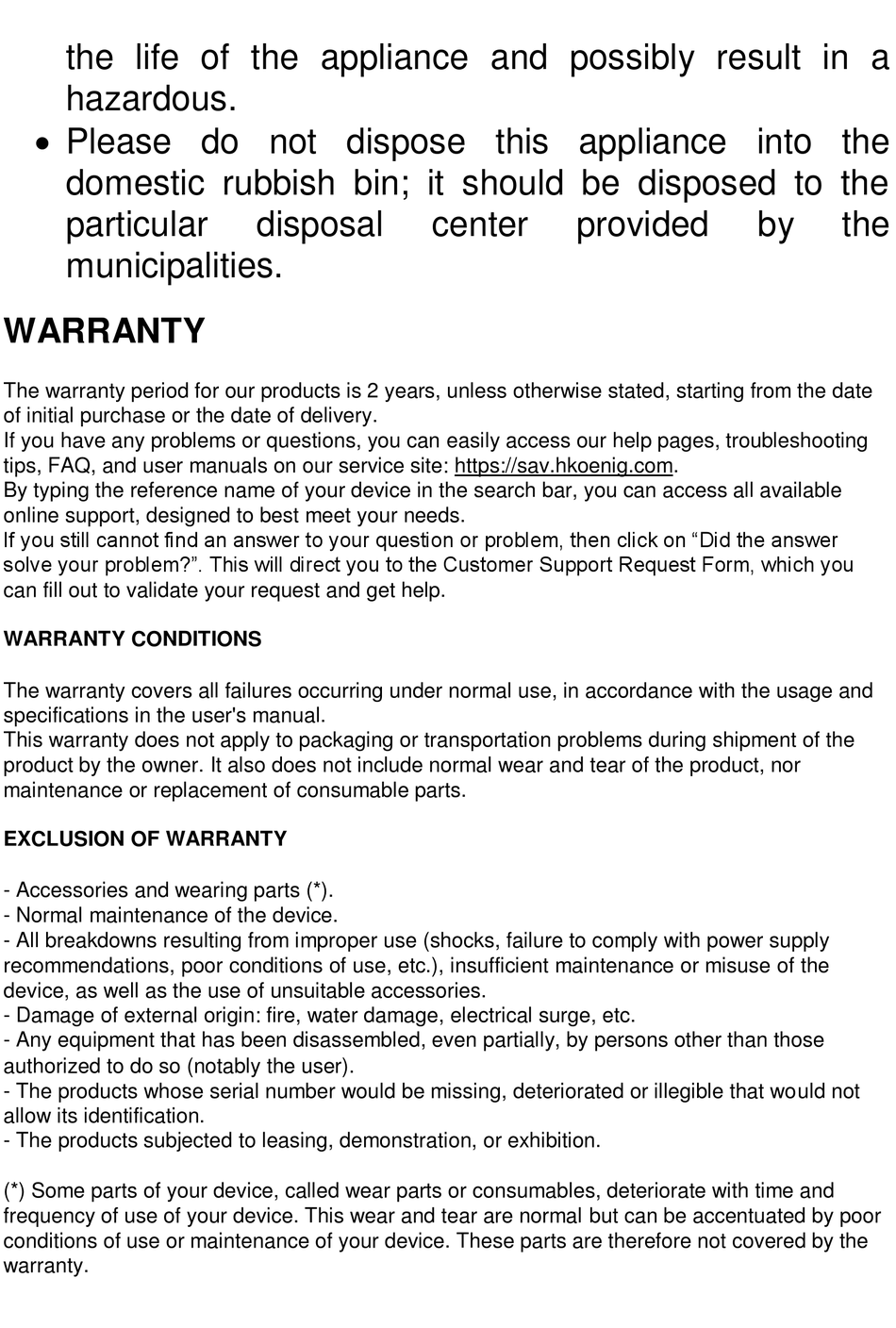 the life of the appliance and possibly result in a hazardous.

• Please do not dispose this appliance into the domestic rubbish bin; it should be disposed to the particular disposal center provided by the municipalities.

WARRANTY

The warranty period for our products is 2 years, unless otherwise stated, starting from the date of initial purchase or the date of delivery.
If you have any problems or questions, you can easily access our help pages, troubleshooting tips, FAQ, and user manuals on our service site: https://sav.hkoenig.com.
By typing the reference name of your device in the search bar, you can access all available online support, designed to best meet your needs.
If you still cannot find an answer to your question or problem, then click on “Did the answer solve your problem?”. This will direct you to the Customer Support Request Form, which you can fill out to validate your request and get help.

WARRANTY CONDITIONS

The warranty covers all failures occurring under normal use, in accordance with the usage and specifications in the user's manual.
This warranty does not apply to packaging or transportation problems during shipment of the product by the owner. It also does not include normal wear and tear of the product, nor maintenance or replacement of consumable parts.

EXCLUSION OF WARRANTY

- Accessories and wearing parts (*).
- Normal maintenance of the device.
- All breakdowns resulting from improper use (shocks, failure to comply with power supply recommendations, poor conditions of use, etc.), insufficient maintenance or misuse of the device, as well as the use of unsuitable accessories.
- Damage of external origin: fire, water damage, electrical surge, etc.
- Any equipment that has been disassembled, even partially, by persons other than those authorized to do so (notably the user).
- The products whose serial number would be missing, deteriorated or illegible that would not allow its identification.
- The products subjected to leasing, demonstration, or exhibition.

(*) Some parts of your device, called wear parts or consumables, deteriorate with time and frequency of use of your device. This wear and tear are normal but can be accentuated by poor conditions of use or maintenance of your device. These parts are therefore not covered by the warranty.